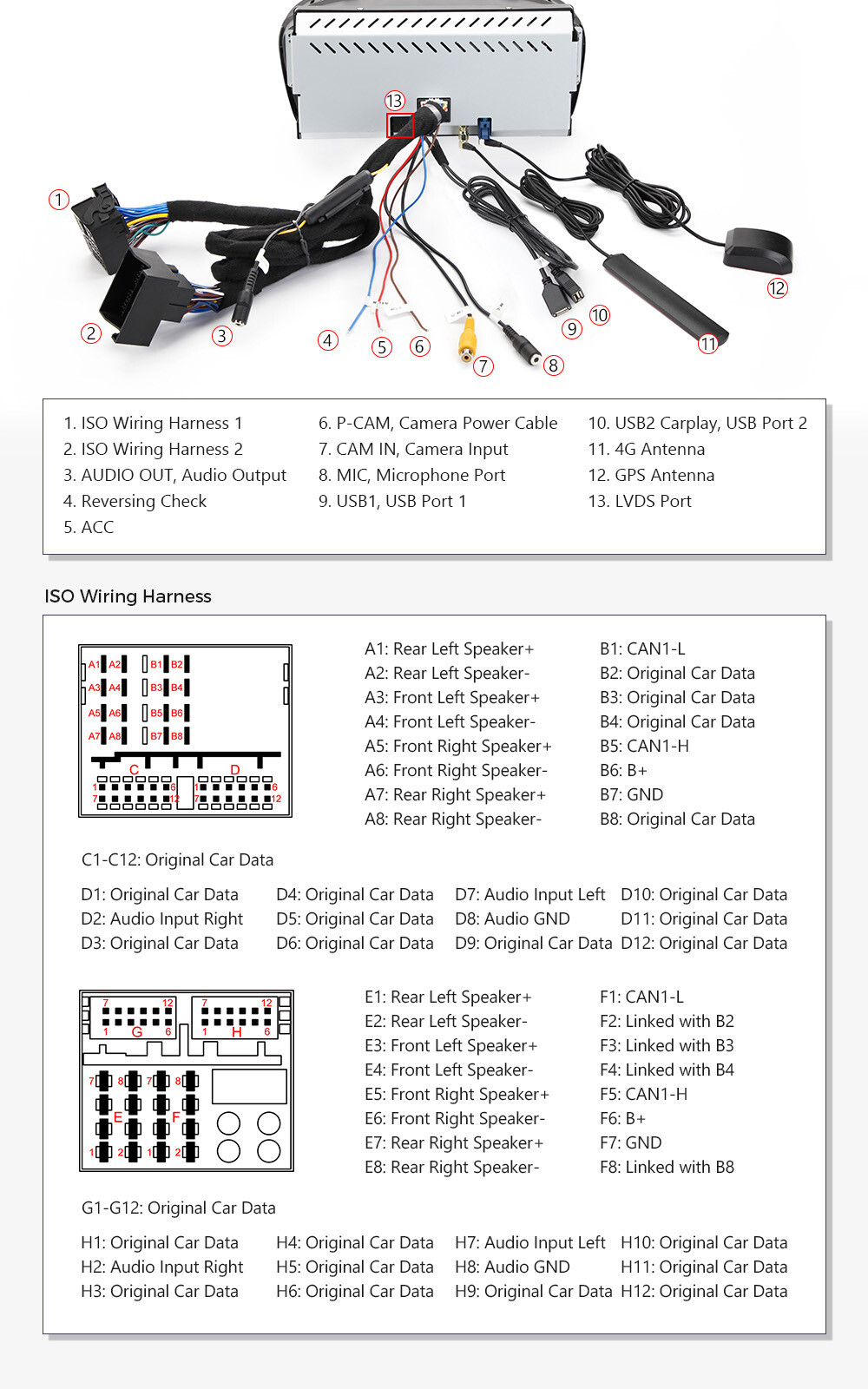 13
1
2
3
4
5
6
7
8
9
10
11
12

1. ISO Wiring Harness 1
2. ISO Wiring Harness 2
3. AUDIO OUT, Audio Output
4. Reversing Check
5. ACC

6. P-CAM, Camera Power Cable
7. CAM IN, Camera Input
8. MIC, Microphone Port
9. USB1, USB Port 1

10. USB2 Carplay, USB Port 2
11. 4G Antenna
12. GPS Antenna
13. LVDS Port

ISO Wiring Harness

A1 A2 B1 B2
A3 A4 B3 B4
A5 A6 B5 B6
A7 A8 B7 B8
C D
1 6 1 6
7 12 7 12

A1: Rear Left Speaker+
A2: Rear Left Speaker-
A3: Front Left Speaker+
A4: Front Left Speaker-
A5: Front Right Speaker+
A6: Front Right Speaker-
A7: Rear Right Speaker+
A8: Rear Right Speaker-

B1: CAN1-L
B2: Original Car Data
B3: Original Car Data
B4: Original Car Data
B5: CAN1-H
B6: B+
B7: GND
B8: Original Car Data

C1-C12: Original Car Data

D1: Original Car Data
D2: Audio Input Right
D3: Original Car Data

D4: Original Car Data
D5: Original Car Data
D6: Original Car Data

D7: Audio Input Left
D8: Audio GND
D9: Original Car Data

D10: Original Car Data
D11: Original Car Data
D12: Original Car Data

7 12 7 12
1 G 6 1 H 6
7 8 7 8
E F
1 2 1 2

E1: Rear Left Speaker+
E2: Rear Left Speaker-
E3: Front Left Speaker+
E4: Front Left Speaker-
E5: Front Right Speaker+
E6: Front Right Speaker-
E7: Rear Right Speaker+
E8: Rear Right Speaker-

F1: CAN1-L
F2: Linked with B2
F3: Linked with B3
F4: Linked with B4
F5: CAN1-H
F6: B+
F7: GND
F8: Linked with B8

G1-G12: Original Car Data

H1: Original Car Data
H2: Audio Input Right
H3: Original Car Data

H4: Original Car Data
H5: Original Car Data
H6: Original Car Data

H7: Audio Input Left
H8: Audio GND
H9: Original Car Data

H10: Original Car Data
H11: Original Car Data
H12: Original Car Data